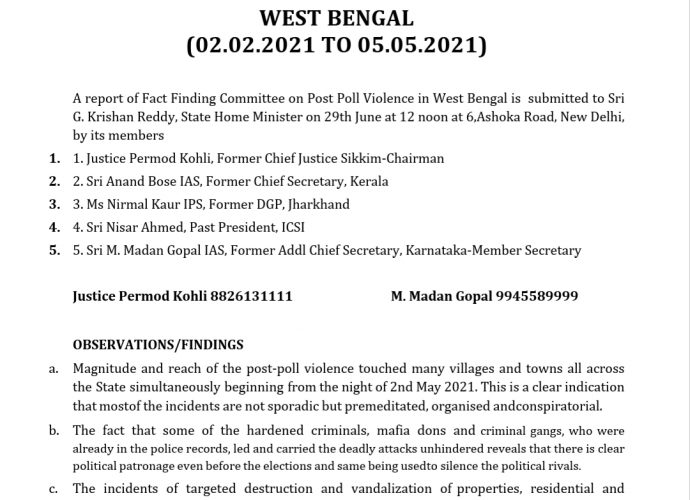 WEST BENGAL
(02.02.2021 TO 05.05.2021)

A report of Fact Finding Committee on Post Poll Violence in West Bengal is submitted to Sri G. Krishan Reddy, State Home Minister on 29th June at 12 noon at 6,Ashoka Road, New Delhi, by its members

1. 1. Justice Permod Kohli, Former Chief Justice Sikkim-Chairman
2. 2. Sri Anand Bose IAS, Former Chief Secretary, Kerala
3. 3. Ms Nirmal Kaur IPS, Former DGP, Jharkhand
4. 4. Sri Nisar Ahmed, Past President, ICSI
5. 5. Sri M. Madan Gopal IAS, Former Addl Chief Secretary, Karnataka-Member Secretary

Justice Permod Kohli 8826131111

M. Madan Gopal 9945589999

OBSERVATIONS/FINDINGS

a. Magnitude and reach of the post-poll violence touched many villages and towns all across the State simultaneously beginning from the night of 2nd May 2021. This is a clear indication that mostof the incidents are not sporadic but premeditated, organised andconspiratorial.

b. The fact that some of the hardened criminals, mafia dons and criminal gangs, who were already in the police records, led and carried the deadly attacks unhindered reveals that there is clear political patronage even before the elections and same being usedto silence the political rivals.

c. The incidents of targeted destruction and vandalization of properties, residential and